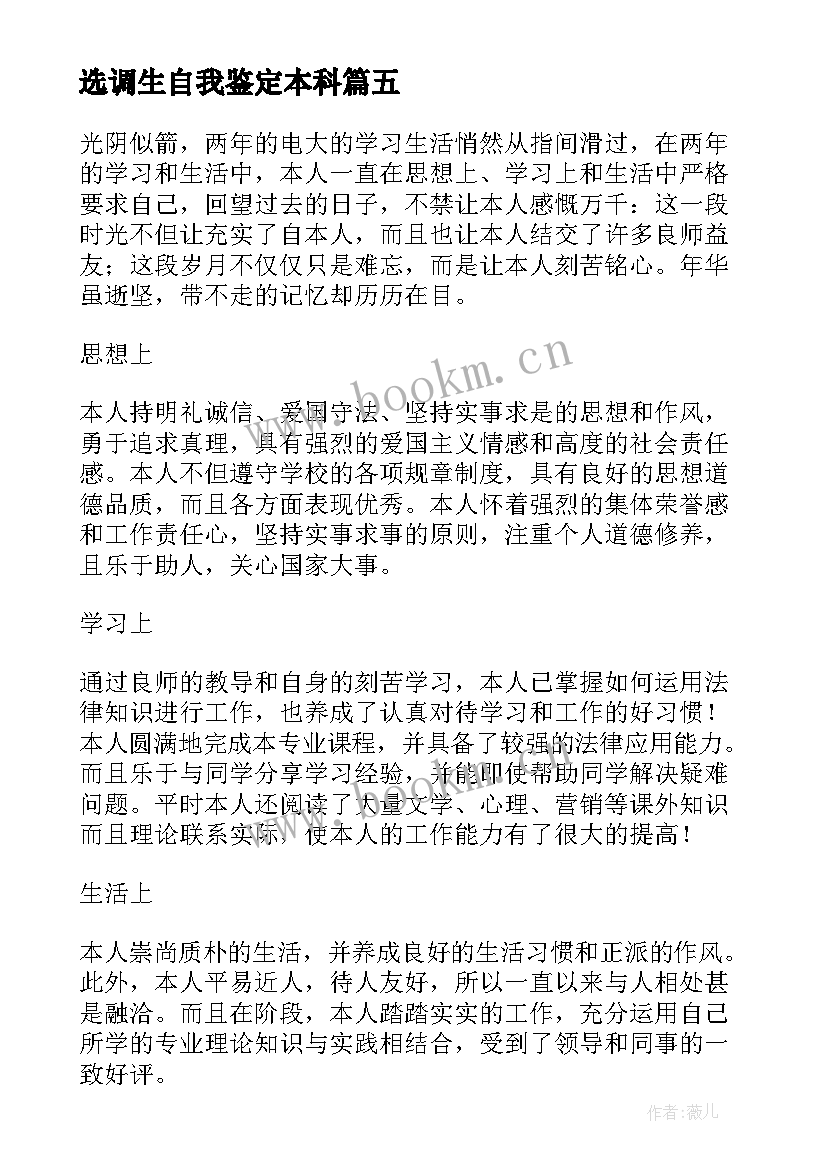 选调生自我鉴定本科篇五

光阴似箭，两年的电大的学习生活悄然从指间滑过，在两年的学习和生活中，本人一直在思想上、学习上和生活中严格要求自己，回望过去的日子，不禁让本人感慨万千：这一段时光不但让充实了自本人，而且也让本人结交了许多良师益友；这段岁月不仅仅只是难忘，而是让本人刻苦铭心。年华虽逝坚，带不走的记忆却历历在目。

思想上

本人持明礼诚信、爱国守法、坚持实事求是的思想和作风，勇于追求真理，具有强烈的爱国主义情感和高度的社会责任感。本人不但遵守学校的各项规章制度，具有良好的思想道德品质，而且各方面表现优秀。本人怀着强烈的集体荣誉感和工作责任心，坚持实事求事的原则，注重个人道德修养，且乐于助人，关心国家大事。

学习上

通过良师的教导和自身的刻苦学习，本人已掌握如何运用法律知识进行工作，也养成了认真对待学习和工作的好习惯！本人圆满地完成本专业课程，并具备了较强的法律应用能力。而且乐于与同学分享学习经验，并能即使帮助同学解决疑难问题。平时本人还阅读了大量文学、心理、营销等课外知识而且理论联系实际，使本人的工作能力有了很大的提高！

生活上

本人崇尚质朴的生活，并养成良好的生活习惯和正派的作风。此外，本人平易近人，待人友好，所以一直以来与人相处甚是融洽。而且在阶段，本人踏踏实实的工作，充分运用自己所学的专业理论知识与实践相结合，受到了领导和同事的一致好评。

www.bookm.cn

作者：薇儿